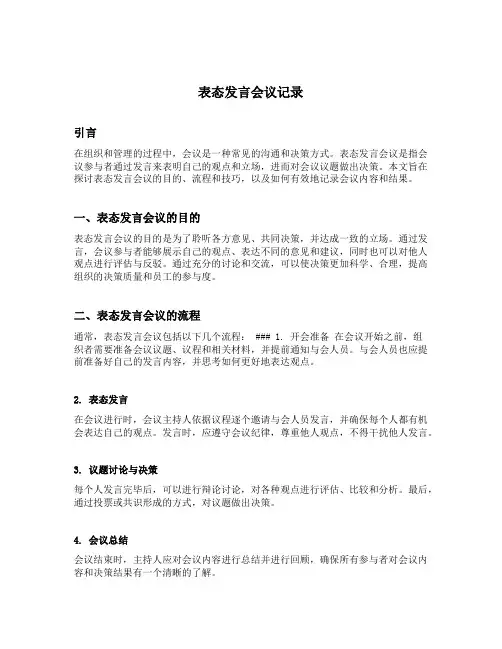 表态发言会议记录

引言

在组织和管理的过程中，会议是一种常见的沟通和决策方式。表态发言会议是指会议参与者通过发言来表明自己的观点和立场，进而对会议议题做出决策。本文旨在探讨表态发言会议的目的、流程和技巧，以及如何有效地记录会议内容和结果。

一、表态发言会议的目的

表态发言会议的目的是为了聆听各方意见、共同决策，并达成一致的立场。通过发言，会议参与者能够展示自己的观点、表达不同的意见和建议，同时也可以对他人观点进行评估与反驳。通过充分的讨论和交流，可以使决策更加科学、合理，提高组织的决策质量和员工的参与度。

二、表态发言会议的流程

通常，表态发言会议包括以下几个流程： ### 1. 开会准备 在会议开始之前，组织者需要准备会议议题、议程和相关材料，并提前通知与会人员。与会人员也应提前准备好自己的发言内容，并思考如何更好地表达观点。

2. 表态发言

在会议进行时，会议主持人依据议程逐个邀请与会人员发言，并确保每个人都有机会表达自己的观点。发言时，应遵守会议纪律，尊重他人观点，不得干扰他人发言。

3. 议题讨论与决策

每个人发言完毕后，可以进行辩论讨论，对各种观点进行评估、比较和分析。最后，通过投票或共识形成的方式，对议题做出决策。

4. 会议总结

会议结束时，主持人应对会议内容进行总结并进行回顾，确保所有参与者对会议内容和决策结果有一个清晰的了解。